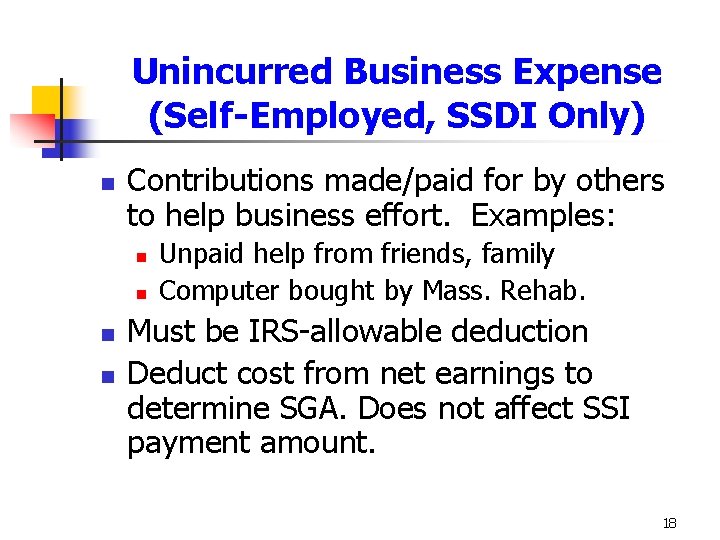 Unincurred Business Expense (Self-Employed, SSDI Only)

• Contributions made/paid for by others to help business effort. Examples:
• Unpaid help from friends, family
• Computer bought by Mass. Rehab.
• Must be IRS-allowable deduction
• Deduct cost from net earnings to determine SGA. Does not affect SSI payment amount.

18